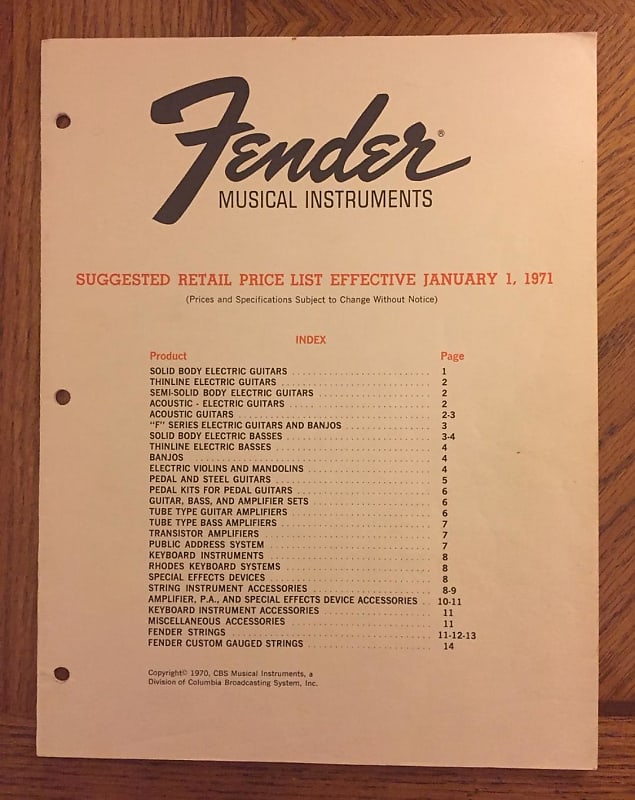 Fender®
MUSICAL INSTRUMENTS

SUGGESTED RETAIL PRICE LIST EFFECTIVE JANUARY 1, 1971
(Prices and Specifications Subject to Change Without Notice)

INDEX

| Product | Page |
|---|---|
| SOLID BODY ELECTRIC GUITARS | 1 |
| THINLINE ELECTRIC GUITARS | 2 |
| SEMI-SOLID BODY ELECTRIC GUITARS | 2 |
| ACOUSTIC - ELECTRIC GUITARS | 2 |
| ACOUSTIC GUITARS | 2-3 |
| "F" SERIES ELECTRIC GUITARS AND BANJOS | 3 |
| SOLID BODY ELECTRIC BASSES | 3-4 |
| THINLINE ELECTRIC BASSES | 4 |
| BANJOS | 4 |
| ELECTRIC VIOLINS AND MANDOLINS | 4 |
| PEDAL AND STEEL GUITARS | 5 |
| PEDAL KITS FOR PEDAL GUITARS | 6 |
| GUITAR, BASS, AND AMPLIFIER SETS | 6 |
| TUBE TYPE GUITAR AMPLIFIERS | 6 |
| TUBE TYPE BASS AMPLIFIERS | 7 |
| TRANSISTOR AMPLIFIERS | 7 |
| PUBLIC ADDRESS SYSTEM | 7 |
| KEYBOARD INSTRUMENTS | 8 |
| RHODES KEYBOARD SYSTEMS | 8 |
| SPECIAL EFFECTS DEVICES | 8 |
| STRING INSTRUMENT ACCESSORIES | 8-9 |
| AMPLIFIER, P.A., AND SPECIAL EFFECTS DEVICE ACCESSORIES | 10-11 |
| KEYBOARD INSTRUMENT ACCESSORIES | 11 |
| MISCELLANEOUS ACCESSORIES | 11 |
| FENDER STRINGS | 11-12-13 |
| FENDER CUSTOM GAUGED STRINGS | 14 |

Copyright© 1970, CBS Musical Instruments, a Division of Columbia Broadcasting System, Inc.